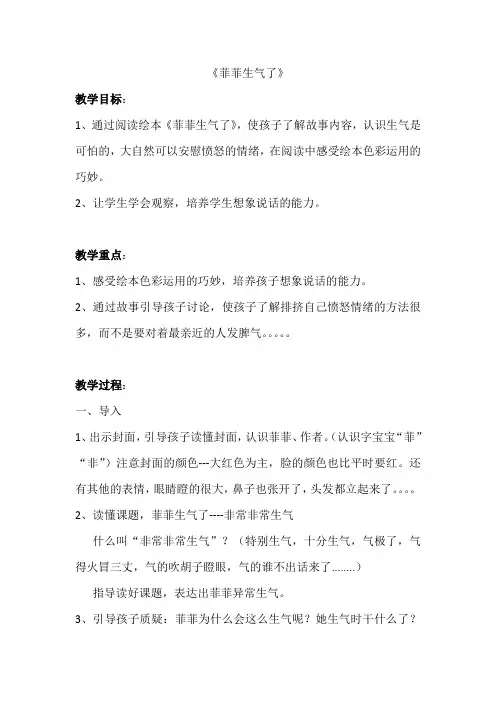 《菲菲生气了》

教学目标：

1、通过阅读绘本《菲菲生气了》，使孩子了解故事内容，认识生气是可怕的，大自然可以安慰愤怒的情绪，在阅读中感受绘本色彩运用的巧妙。

2、让学生学会观察，培养学生想象说话的能力。

教学重点：

1、感受绘本色彩运用的巧妙，培养孩子想象说话的能力。

2、通过故事引导孩子讨论，使孩子了解排挤自己愤怒情绪的方法很多，而不是要对着最亲近的人发脾气。。。。。

教学过程：

一、导入

1、出示封面，引导孩子读懂封面，认识菲菲、作者。（认识字宝宝“菲”“非”）注意封面的颜色---大红色为主，脸的颜色也比平时要红。还有其他的表情，眼睛瞪的很大，鼻子也张开了，头发都立起来了。。。。

2、读懂课题，菲菲生气了----非常非常生气

什么叫“非常非常生气”？（特别生气，十分生气，气极了，气得火冒三丈，气的吹胡子瞪眼，气的谁不出话来了........）

指导读好课题，表达出菲菲异常生气。

3、引导孩子质疑：菲菲为什么会这么生气呢？她生气时干什么了？